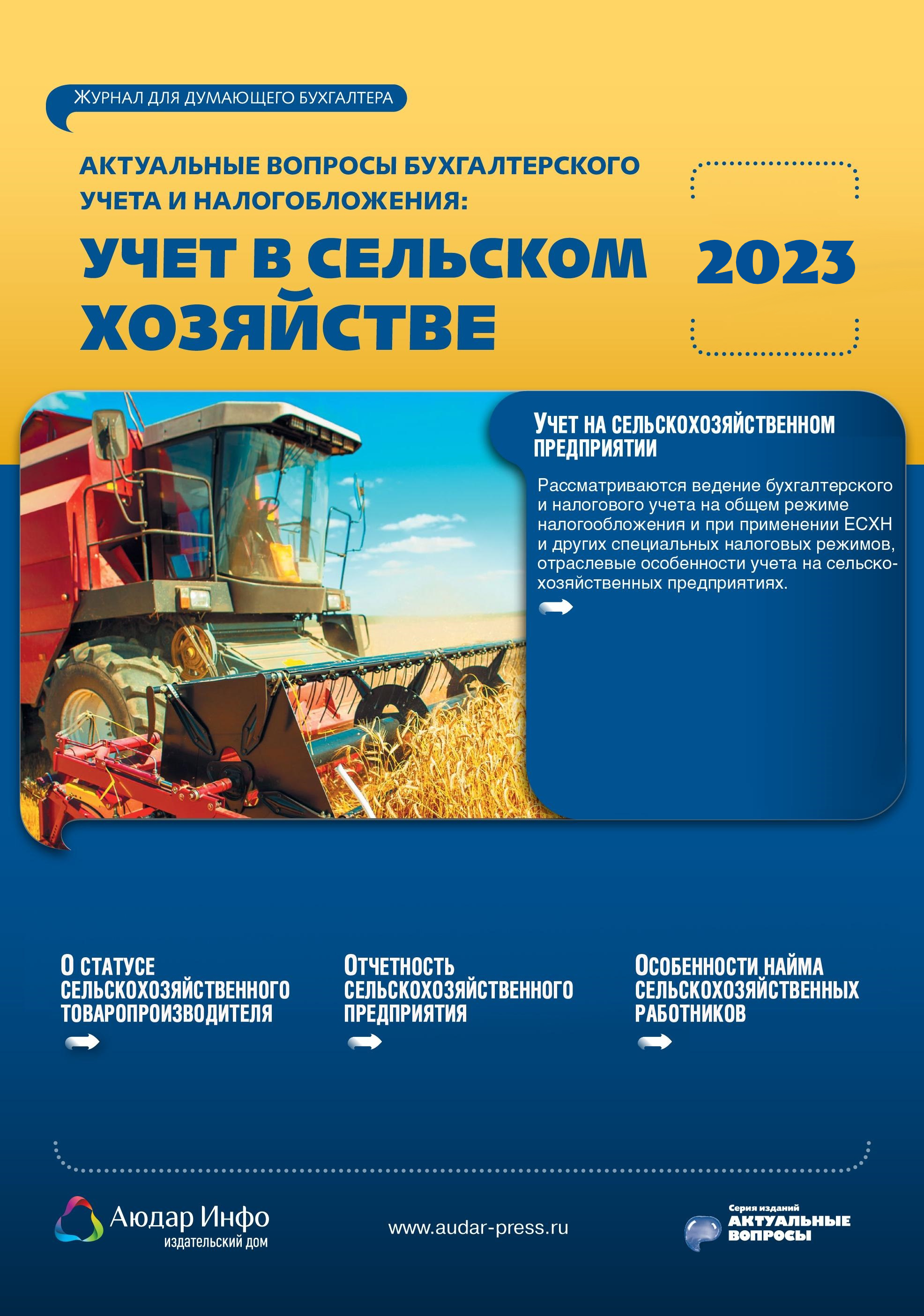 ЖУРНАЛ ДЛЯ ДУМАЮЩЕГО БУХГАЛТЕРА

АКТУАЛЬНЫЕ ВОПРОСЫ БУХГАЛТЕРСКОГО УЧЕТА И НАЛОГОБЛОЖЕНИЯ:

УЧЕТ В СЕЛЬСКОМ ХОЗЯЙСТВЕ

2023

УЧЕТ НА СЕЛЬСКОХОЗЯЙСТВЕННОМ ПРЕДПРИЯТИИ

Рассматриваются ведение бухгалтерского и налогового учета на общем режиме налогообложения и при применении ЕСХН и других специальных налоговых режимов, отраслевые особенности учета на сельскохозяйственных предприятиях.

О СТАТУСЕ СЕЛЬСКОХОЗЯЙСТВЕННОГО ТОВАРОПРОИЗВОДИТЕЛЯ

ОТЧЕТНОСТЬ СЕЛЬСКОХОЗЯЙСТВЕННОГО ПРЕДПРИЯТИЯ

ОСОБЕННОСТИ НАЙМА СЕЛЬСКОХОЗЯЙСТВЕННЫХ РАБОТНИКОВ

Аюдар Инфо
издательский дом

www.audar-press.ru

Серия изданий
АКТУАЛЬНЫЕ ВОПРОСЫ